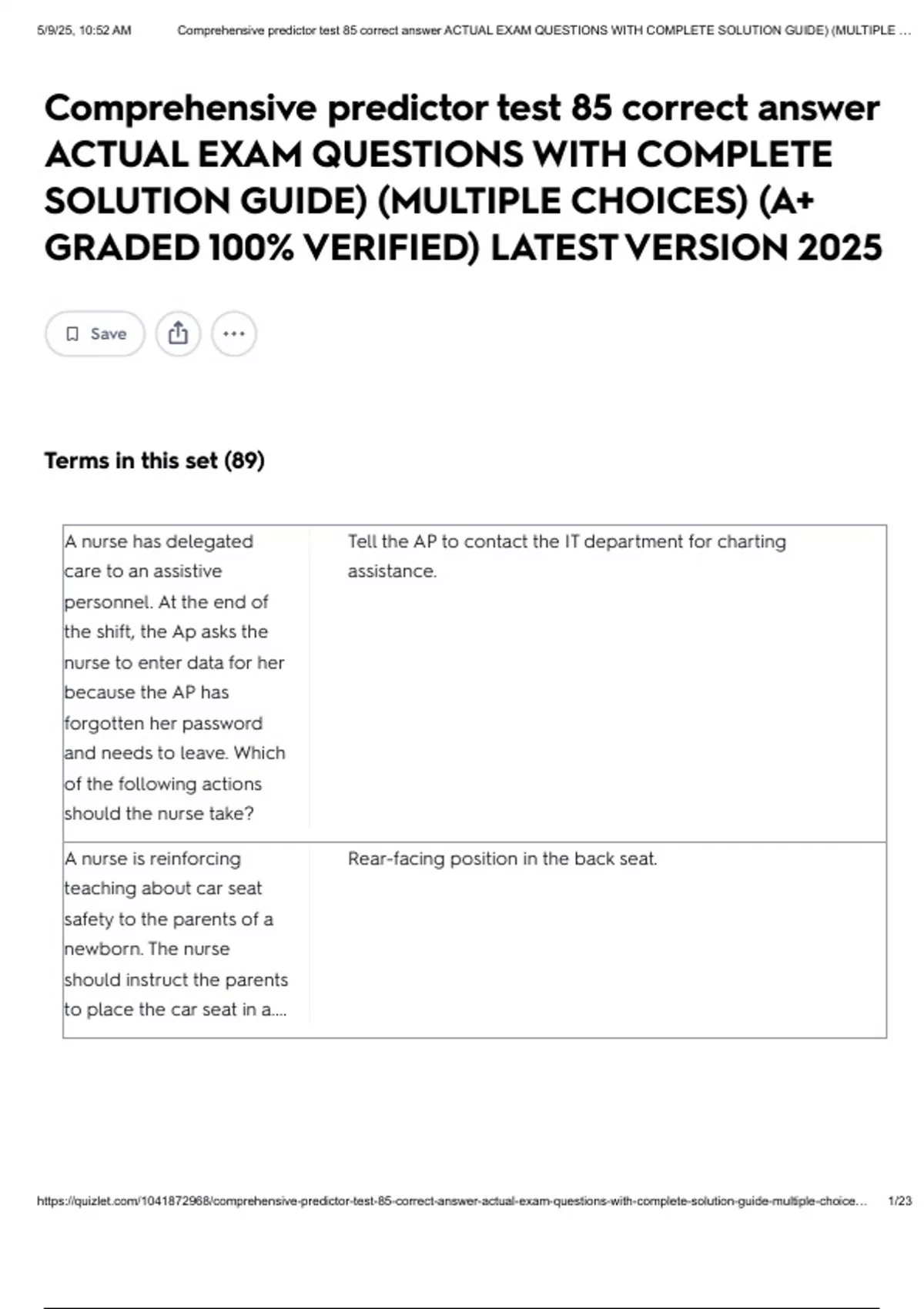 5/9/25, 10:52 AM Comprehensive predictor test 85 correct answer ACTUAL EXAM QUESTIONS WITH COMPLETE SOLUTION GUIDE) (MULTIPLE ...

Comprehensive predictor test 85 correct answer ACTUAL EXAM QUESTIONS WITH COMPLETE SOLUTION GUIDE) (MULTIPLE CHOICES) (A+ GRADED 100% VERIFIED) LATEST VERSION 2025

Save

Terms in this set (89)

| | |
|---|---|
| A nurse has delegated care to an assistive personnel. At the end of the shift, the Ap asks the nurse to enter data for her because the AP has forgotten her password and needs to leave. Which of the following actions should the nurse take? | Tell the AP to contact the IT department for charting assistance. |
| A nurse is reinforcing teaching about car seat safety to the parents of a newborn. The nurse should instruct the parents to place the car seat in a.... | Rear-facing position in the back seat. |

https://quizlet.com/1041872968/comprehensive-predictor-test-85-correct-answer-actual-exam-questions-with-complete-solution-guide-multiple-choice... 1/23